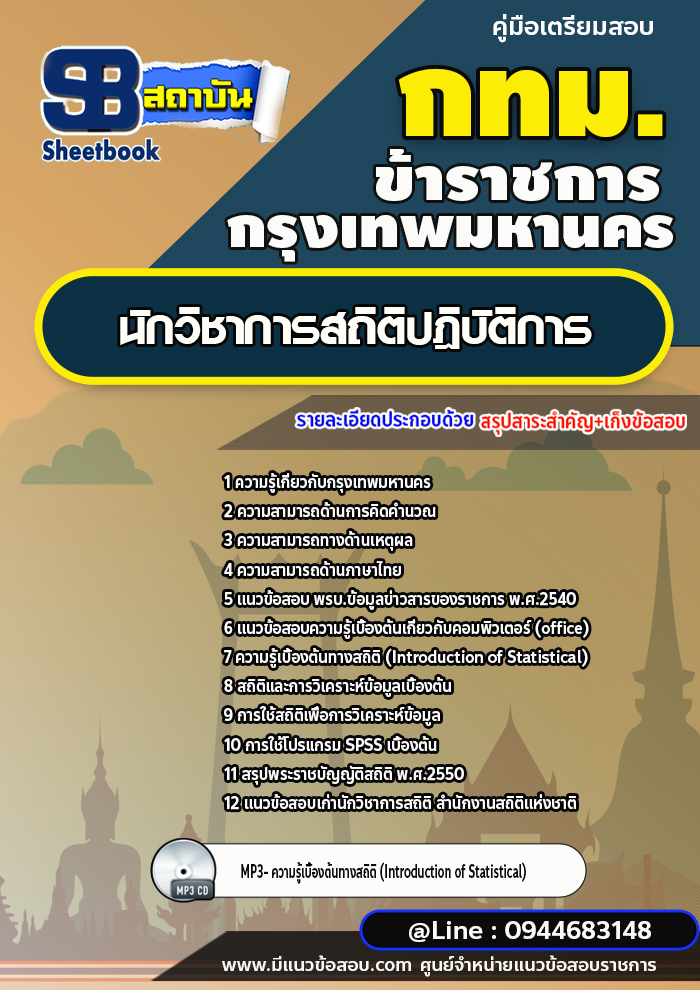 SB สถาบัน
Sheetbook

คู่มือเตรียมสอบ

กทม.
ข้าราชการ
กรุงเทพมหานคร

นักวิชาการสถิติปฏิบัติการ

รายละเอียดประกอบด้วย สรุปสาระสำคัญ+เก็งข้อสอบ

1 ความรู้เกี่ยวกับกรุงเทพมหานคร
2 ความสามารถด้านการคิดคำนวณ
3 ความสามารถทางด้านเหตุผล
4 ความสามารถด้านภาษาไทย
5 แนวข้อสอบ พรบ.ข้อมูลข่าวสารของราชการ พ.ศ.2540
6 แนวข้อสอบความรู้เบื้องต้นเกี่ยวกับคอมพิวเตอร์ (office)
7 ความรู้เบื้องต้นทางสถิติ (Introduction of Statistical)
8 สถิติและการวิเคราะห์ข้อมูลเบื้องต้น
9 การใช้สถิติเพื่อการวิเคราะห์ข้อมูล
10 การใช้โปรแกรม SPSS เบื้องต้น
11 สรุปพระราชบัญญัติสถิติ พ.ศ.2550
12 แนวข้อสอบเก่านักวิชาการสถิติ สำนักงานสถิติแห่งชาติ

MP3 CD
MP3- ความรู้เบื้องต้นทางสถิติ (Introduction of Statistical)

@Line : 0944683148

www.มีแนวข้อสอบ.com ศูนย์จำหน่ายแนวข้อสอบราชการ